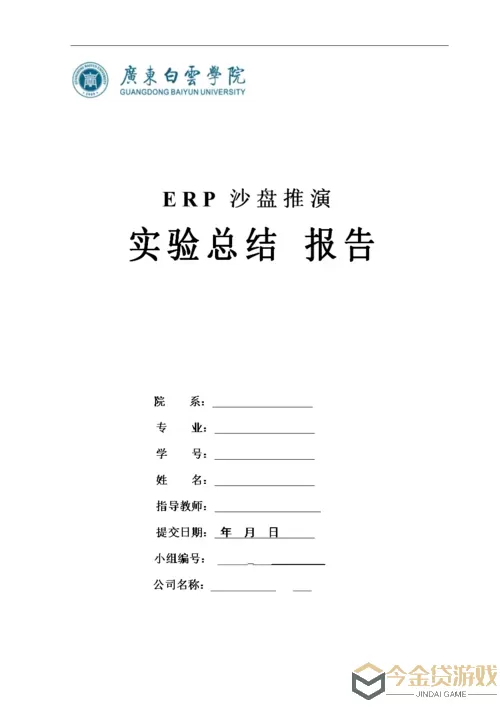 廣東白雲學院
GUANGDONG BAIYUN UNIVERSITY

ERP 沙盘推演
实验总结 报告

院 系：
专 业：
学 号：
姓 名：
指导教师：
提交日期： 年 月 日
小组编号：
公司名称：

今金贷游戏
JINDAI GAME